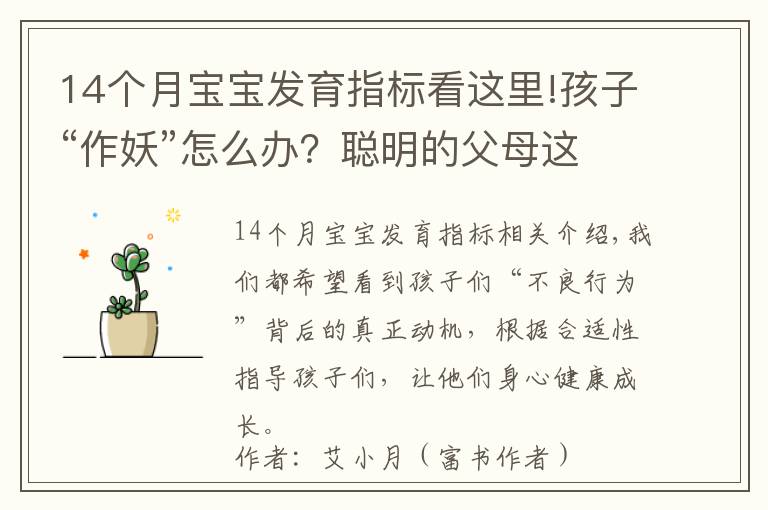 14个月宝宝发育指标看这里!孩子“作妖”怎么办？聪明的父母这

14个月宝宝发育指标相关介绍，我们都希望看到孩子们“不良行为”背后的真正动机，根据合适性指导孩子们，让他们身心健康成长。
作者：艾小月（富书作者）